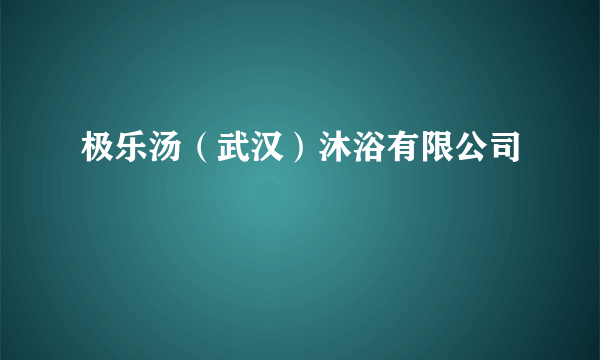 极乐汤（武汉）沐浴有限公司